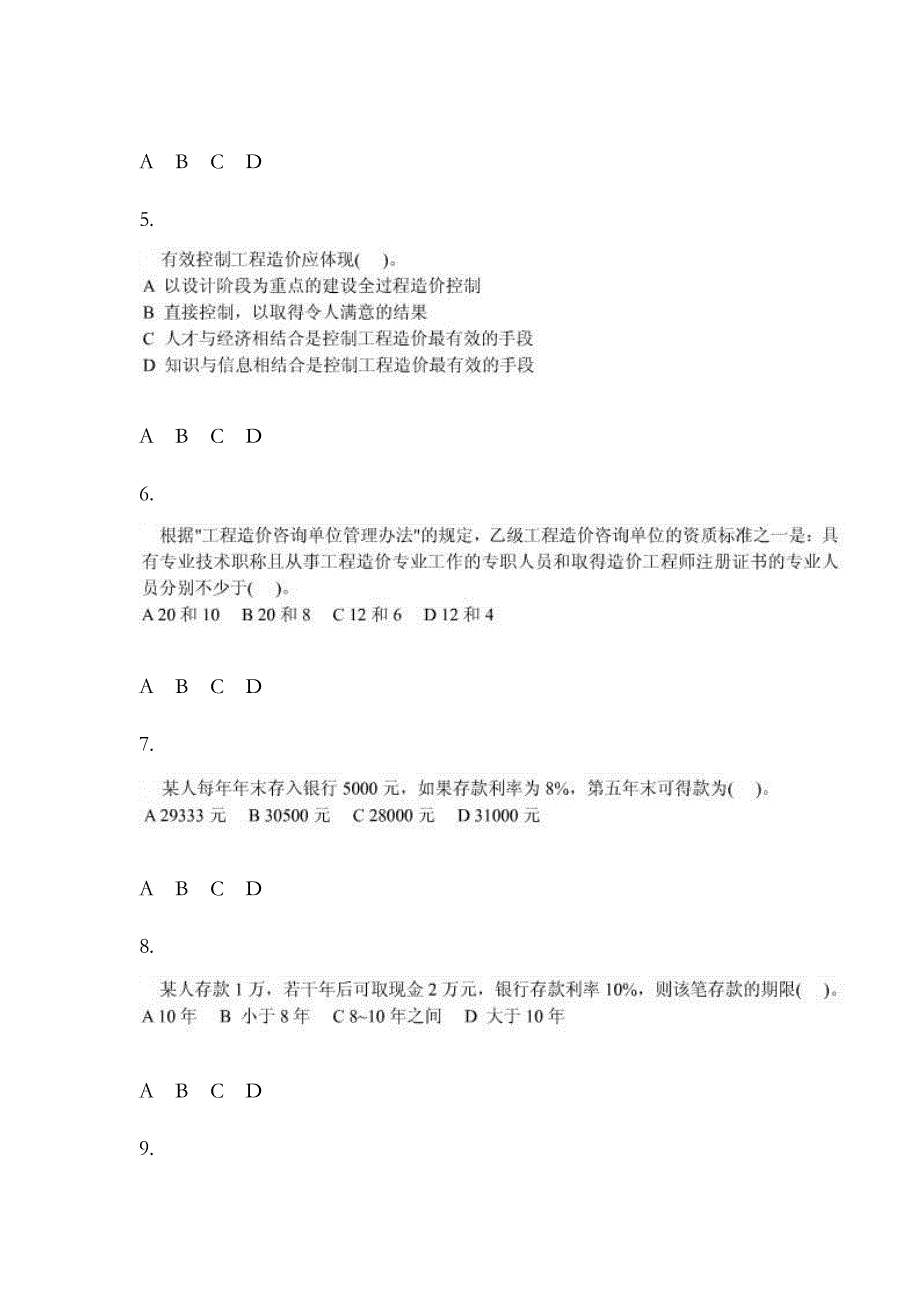 A B C D

5.

有效控制工程造价应体现( )。
A 以设计阶段为重点的建设全过程造价控制
B 直接控制，以取得令人满意的结果
C 人才与经济相结合是控制工程造价最有效的手段
D 知识与信息相结合是控制工程造价最有效的手段

A B C D

6.

根据"工程造价咨询单位管理办法"的规定，乙级工程造价咨询单位的资质标准之一是：具有专业技术职称且从事工程造价专业工作的专职人员和取得造价工程师注册证书的专业人员分别不少于( )。
A 20 和 10 B 20 和 8 C 12 和 6 D 12 和 4

A B C D

7.

某人每年年末存入银行 5000 元，如果存款利率为 8%，第五年末可得款为( )。
A 29333 元 B 30500 元 C 28000 元 D 31000 元

A B C D

8.

某人存款 1 万，若干年后可取现金 2 万元，银行存款利率 10%，则该笔存款的期限( )。
A 10 年 B 小于 8 年 C 8~10 年之间 D 大于 10 年

A B C D

9.